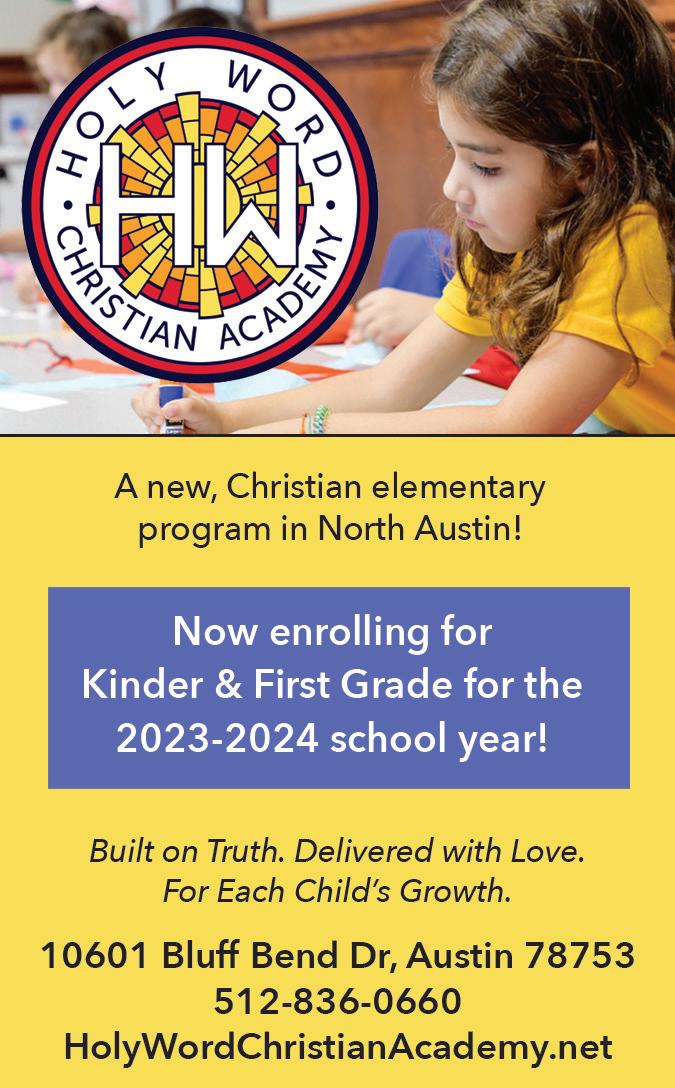 HOLY WORD
HW
CHRISTIAN ACADEMY

A new, Christian elementary program in North Austin!

Now enrolling for
Kinder & First Grade for the
2023-2024 school year!

Built on Truth. Delivered with Love.
For Each Child's Growth.

10601 Bluff Bend Dr, Austin 78753
512-836-0660
HolyWordChristianAcademy.net